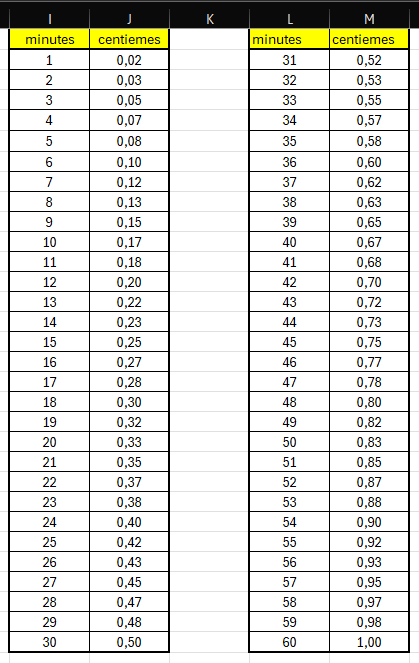 | I | J | K | L | M |
|---|---|---|---|---|
| minutes | centiemes | | minutes | centiemes |
| 1 | 0,02 | | 31 | 0,52 |
| 2 | 0,03 | | 32 | 0,53 |
| 3 | 0,05 | | 33 | 0,55 |
| 4 | 0,07 | | 34 | 0,57 |
| 5 | 0,08 | | 35 | 0,58 |
| 6 | 0,10 | | 36 | 0,60 |
| 7 | 0,12 | | 37 | 0,62 |
| 8 | 0,13 | | 38 | 0,63 |
| 9 | 0,15 | | 39 | 0,65 |
| 10 | 0,17 | | 40 | 0,67 |
| 11 | 0,18 | | 41 | 0,68 |
| 12 | 0,20 | | 42 | 0,70 |
| 13 | 0,22 | | 43 | 0,72 |
| 14 | 0,23 | | 44 | 0,73 |
| 15 | 0,25 | | 45 | 0,75 |
| 16 | 0,27 | | 46 | 0,77 |
| 17 | 0,28 | | 47 | 0,78 |
| 18 | 0,30 | | 48 | 0,80 |
| 19 | 0,32 | | 49 | 0,82 |
| 20 | 0,33 | | 50 | 0,83 |
| 21 | 0,35 | | 51 | 0,85 |
| 22 | 0,37 | | 52 | 0,87 |
| 23 | 0,38 | | 53 | 0,88 |
| 24 | 0,40 | | 54 | 0,90 |
| 25 | 0,42 | | 55 | 0,92 |
| 26 | 0,43 | | 56 | 0,93 |
| 27 | 0,45 | | 57 | 0,95 |
| 28 | 0,47 | | 58 | 0,97 |
| 29 | 0,48 | | 59 | 0,98 |
| 30 | 0,50 | | 60 | 1,00 |